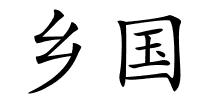 乡国